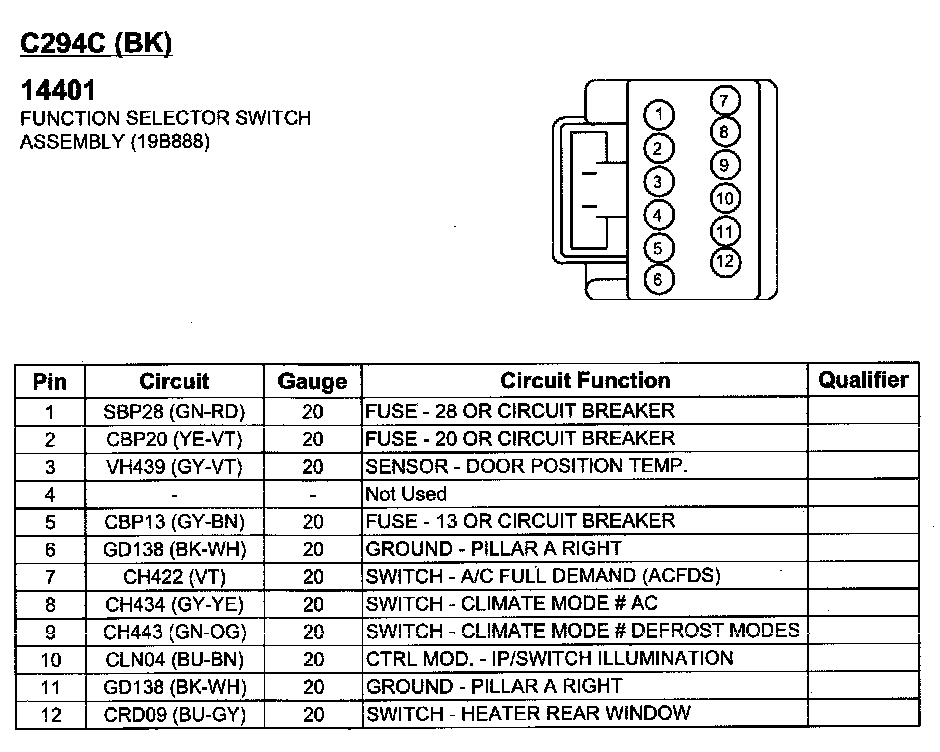 C294C (BK)

14401
FUNCTION SELECTOR SWITCH ASSEMBLY (19B888)

1 2 3 4 5 6 7 8 9 10 11 12

| Pin | Circuit | Gauge | Circuit Function | Qualifier |
|---|---|---|---|---|
| 1 | SBP28 (GN-RD) | 20 | FUSE - 28 OR CIRCUIT BREAKER | |
| 2 | CBP20 (YE-VT) | 20 | FUSE - 20 OR CIRCUIT BREAKER | |
| 3 | VH439 (GY-VT) | 20 | SENSOR - DOOR POSITION TEMP. | |
| 4 | - | - | Not Used | |
| 5 | CBP13 (GY-BN) | 20 | FUSE - 13 OR CIRCUIT BREAKER | |
| 6 | GD138 (BK-WH) | 20 | GROUND - PILLAR A RIGHT | |
| 7 | CH422 (VT) | 20 | SWITCH - A/C FULL DEMAND (ACFDS) | |
| 8 | CH434 (GY-YE) | 20 | SWITCH - CLIMATE MODE # AC | |
| 9 | CH443 (GN-OG) | 20 | SWITCH - CLIMATE MODE # DEFROST MODES | |
| 10 | CLN04 (BU-BN) | 20 | CTRL MOD. - IP/SWITCH ILLUMINATION | |
| 11 | GD138 (BK-WH) | 20 | GROUND - PILLAR A RIGHT | |
| 12 | CRD09 (BU-GY) | 20 | SWITCH - HEATER REAR WINDOW | |